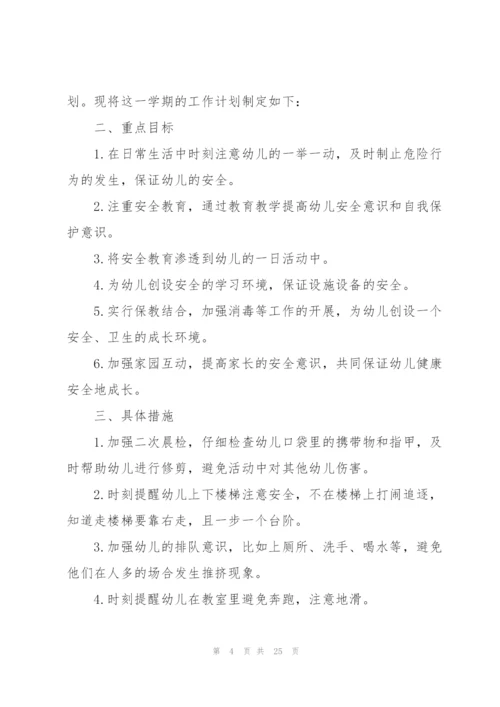 划。现将这一学期的工作计划制定如下：

二、重点目标

1.在日常生活中时刻注意幼儿的一举一动，及时制止危险行为的发生，保证幼儿的安全。

2.注重安全教育，通过教育教学提高幼儿安全意识和自我保护意识。

3.将安全教育渗透到幼儿的一日活动中。

4.为幼儿创设安全的学习环境，保证设施设备的安全。

5.实行保教结合，加强消毒等工作的开展，为幼儿创设一个安全、卫生的成长环境。

6.加强家园互动，提高家长的安全意识，共同保证幼儿健康安全地成长。

三、具体措施

1.加强二次晨检，仔细检查幼儿口袋里的携带物和指甲，及时帮助幼儿进行修剪，避免活动中对其他幼儿伤害。

2.时刻提醒幼儿上下楼梯注意安全，不在楼梯上打闹追逐，知道走楼梯要靠右走，且一步一个台阶。

3.加强幼儿的排队意识，比如上厕所、洗手、喝水等，避免他们在人多的场合发生推挤现象。

4.时刻提醒幼儿在教室里避免奔跑，注意地滑。

第 4 页 共 25 页